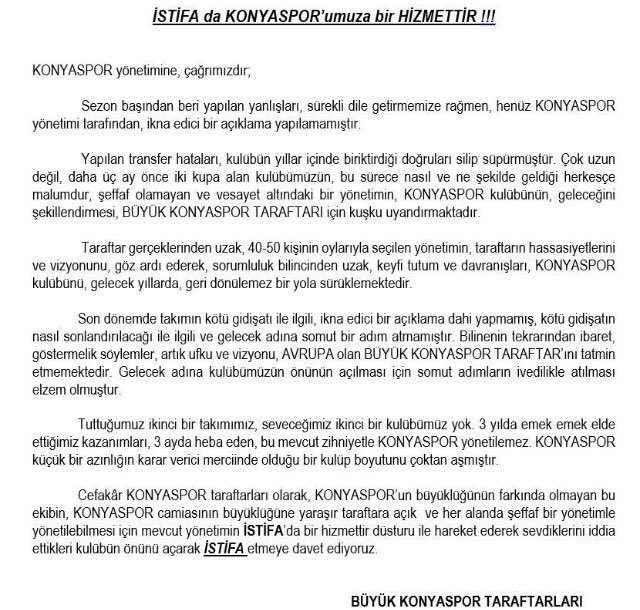 İSTİFA da KONYASPOR'umuza bir HİZMETTİR !!!

KONYASPOR yönetimine, çağrımızdır;

Sezon başından beri yapılan yanlışları, sürekli dile getirmemize rağmen, henüz KONYASPOR yönetimi tarafından, ikna edici bir açıklama yapılamamıştır.

Yapılan transfer hataları, kulübün yıllar içinde biriktirdiği doğruları silip süpürmüştür. Çok uzun değil, daha üç ay önce iki kupa alan kulübümüzün, bu sürece nasıl ve ne şekilde geldiği herkesçe malumdur, şeffaf olamayan ve vesayet altındaki bir yönetimin, KONYASPOR kulübünün, geleceğini şekillendirmesi, BÜYÜK KONYASPOR TARAFTARI için kuşku uyandırmaktadır.

Taraftar gerçeklerinden uzak, 40-50 kişinin oylarıyla seçilen yönetimin, taraftarın hassasiyetlerini ve vizyonunu, göz ardı ederek, sorumluluk bilincinden uzak, keyfi tutum ve davranışları, KONYASPOR kulübünü, gelecek yıllarda, geri dönülemez bir yola sürüklemektedir.

Son dönemde takımın kötü gidişatı ile ilgili, ikna edici bir açıklama dahi yapmamış, kötü gidişatın nasıl sonlandırılacağı ile ilgili ve gelecek adına somut bir adım atmamıştır. Bilinenin tekrarından ibaret, göstermelik söylemler, artık ufku ve vizyonu, AVRUPA olan BÜYÜK KONYASPOR TARAFTAR'ını tatmin etmemektedir. Gelecek adına kulübümüzün önünün açılması için somut adımların ivedilikle atılması elzem olmuştur.

Tuttuğumuz ikinci bir takımımız, seveceğimiz ikinci bir kulübümüz yok. 3 yılda emek emek elde ettiğimiz kazanımları, 3 ayda heba eden, bu mevcut zihniyetle KONYASPOR yönetilemez. KONYASPOR küçük bir azınlığın karar verici merciinde olduğu bir kulüp boyutunu çoktan aşmıştır.

Cefakâr KONYASPOR taraftarları olarak, KONYASPOR'un büyüklüğünün farkında olmayan bu ekibin, KONYASPOR camiasının büyüklüğüne yaraşır taraftara açık ve her alanda şeffaf bir yönetimle yönetilebilmesi için mevcut yönetimin İSTİFA'da bir hizmettir düsturu ile hareket ederek sevdiklerini iddia ettikleri kulübün önünü açarak İSTİFA etmeye davet ediyoruz.

BÜYÜK KONYASPOR TARAFTARLARI